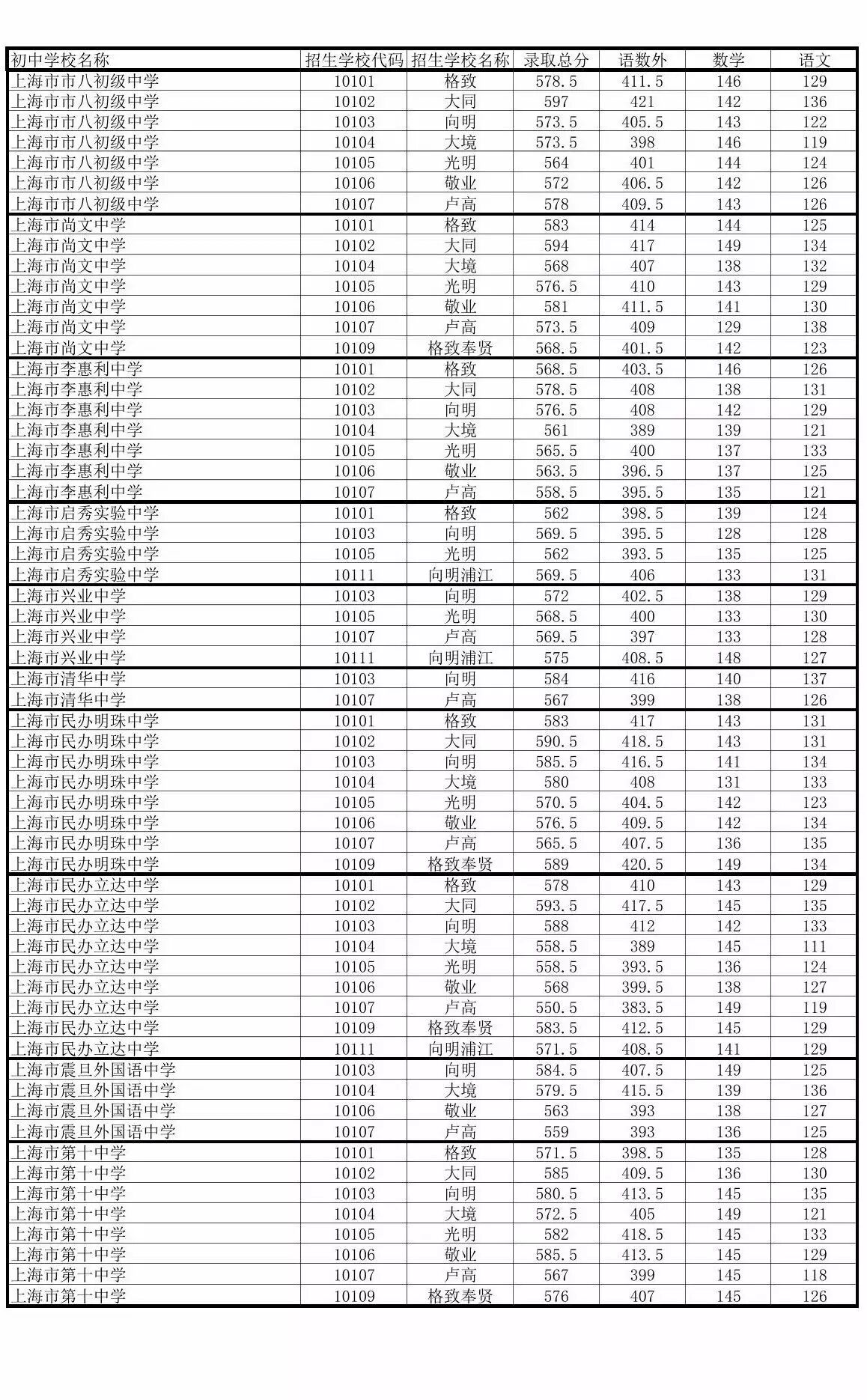 | 初中学校名称 | 招生学校代码 | 招生学校名称 | 录取总分 | 语数外 | 数学 | 语文 |
|---|---|---|---|---|---|---|
| 上海市市八初级中学 | 10101 | 格致 | 578.5 | 411.5 | 146 | 129 |
| 上海市市八初级中学 | 10102 | 大同 | 597 | 421 | 142 | 136 |
| 上海市市八初级中学 | 10103 | 向明 | 573.5 | 405.5 | 143 | 122 |
| 上海市市八初级中学 | 10104 | 大境 | 573.5 | 398 | 146 | 119 |
| 上海市市八初级中学 | 10105 | 光明 | 564 | 401 | 144 | 124 |
| 上海市市八初级中学 | 10106 | 敬业 | 572 | 406.5 | 142 | 126 |
| 上海市市八初级中学 | 10107 | 卢高 | 578 | 409.5 | 143 | 126 |
| 上海市尚文中学 | 10101 | 格致 | 583 | 414 | 144 | 125 |
| 上海市尚文中学 | 10102 | 大同 | 594 | 417 | 149 | 134 |
| 上海市尚文中学 | 10104 | 大境 | 568 | 407 | 138 | 132 |
| 上海市尚文中学 | 10105 | 光明 | 576.5 | 410 | 143 | 129 |
| 上海市尚文中学 | 10106 | 敬业 | 581 | 411.5 | 141 | 130 |
| 上海市尚文中学 | 10107 | 卢高 | 573.5 | 409 | 129 | 138 |
| 上海市尚文中学 | 10109 | 格致奉贤 | 568.5 | 401.5 | 142 | 123 |
| 上海市李惠利中学 | 10101 | 格致 | 568.5 | 403.5 | 146 | 126 |
| 上海市李惠利中学 | 10102 | 大同 | 578.5 | 408 | 138 | 131 |
| 上海市李惠利中学 | 10103 | 向明 | 576.5 | 408 | 142 | 129 |
| 上海市李惠利中学 | 10104 | 大境 | 561 | 389 | 139 | 121 |
| 上海市李惠利中学 | 10105 | 光明 | 565.5 | 400 | 137 | 133 |
| 上海市李惠利中学 | 10106 | 敬业 | 563.5 | 396.5 | 137 | 125 |
| 上海市李惠利中学 | 10107 | 卢高 | 558.5 | 395.5 | 135 | 121 |
| 上海市启秀实验中学 | 10101 | 格致 | 562 | 398.5 | 139 | 124 |
| 上海市启秀实验中学 | 10103 | 向明 | 569.5 | 395.5 | 128 | 128 |
| 上海市启秀实验中学 | 10105 | 光明 | 562 | 393.5 | 135 | 125 |
| 上海市启秀实验中学 | 10111 | 向明浦江 | 569.5 | 406 | 133 | 131 |
| 上海市兴业中学 | 10103 | 向明 | 572 | 402.5 | 138 | 129 |
| 上海市兴业中学 | 10105 | 光明 | 568.5 | 400 | 133 | 130 |
| 上海市兴业中学 | 10107 | 卢高 | 569.5 | 397 | 133 | 128 |
| 上海市兴业中学 | 10111 | 向明浦江 | 575 | 408.5 | 148 | 127 |
| 上海市清华中学 | 10103 | 向明 | 584 | 416 | 140 | 137 |
| 上海市清华中学 | 10107 | 卢高 | 567 | 399 | 138 | 126 |
| 上海市民办明珠中学 | 10101 | 格致 | 583 | 417 | 143 | 131 |
| 上海市民办明珠中学 | 10102 | 大同 | 590.5 | 418.5 | 143 | 131 |
| 上海市民办明珠中学 | 10103 | 向明 | 585.5 | 416.5 | 141 | 134 |
| 上海市民办明珠中学 | 10104 | 大境 | 580 | 408 | 131 | 133 |
| 上海市民办明珠中学 | 10105 | 光明 | 570.5 | 404.5 | 142 | 123 |
| 上海市民办明珠中学 | 10106 | 敬业 | 576.5 | 409.5 | 142 | 134 |
| 上海市民办明珠中学 | 10107 | 卢高 | 565.5 | 407.5 | 136 | 135 |
| 上海市民办明珠中学 | 10109 | 格致奉贤 | 589 | 420.5 | 149 | 134 |
| 上海市民办立达中学 | 10101 | 格致 | 578 | 410 | 143 | 129 |
| 上海市民办立达中学 | 10102 | 大同 | 593.5 | 417.5 | 145 | 135 |
| 上海市民办立达中学 | 10103 | 向明 | 588 | 412 | 142 | 133 |
| 上海市民办立达中学 | 10104 | 大境 | 558.5 | 389 | 145 | 111 |
| 上海市民办立达中学 | 10105 | 光明 | 558.5 | 393.5 | 136 | 124 |
| 上海市民办立达中学 | 10106 | 敬业 | 568 | 399.5 | 138 | 127 |
| 上海市民办立达中学 | 10107 | 卢高 | 550.5 | 383.5 | 149 | 119 |
| 上海市民办立达中学 | 10109 | 格致奉贤 | 583.5 | 412.5 | 145 | 129 |
| 上海市民办立达中学 | 10111 | 向明浦江 | 571.5 | 408.5 | 141 | 129 |
| 上海市震旦外国语中学 | 10103 | 向明 | 584.5 | 407.5 | 149 | 125 |
| 上海市震旦外国语中学 | 10104 | 大境 | 579.5 | 415.5 | 139 | 136 |
| 上海市震旦外国语中学 | 10106 | 敬业 | 563 | 393 | 138 | 127 |
| 上海市震旦外国语中学 | 10107 | 卢高 | 559 | 393 | 136 | 125 |
| 上海市第十中学 | 10101 | 格致 | 571.5 | 398.5 | 135 | 128 |
| 上海市第十中学 | 10102 | 大同 | 585 | 409.5 | 136 | 130 |
| 上海市第十中学 | 10103 | 向明 | 580.5 | 413.5 | 145 | 135 |
| 上海市第十中学 | 10104 | 大境 | 572.5 | 405 | 149 | 121 |
| 上海市第十中学 | 10105 | 光明 | 582 | 418.5 | 145 | 133 |
| 上海市第十中学 | 10106 | 敬业 | 585.5 | 413.5 | 145 | 129 |
| 上海市第十中学 | 10107 | 卢高 | 567 | 399 | 145 | 118 |
| 上海市第十中学 | 10109 | 格致奉贤 | 576 | 407 | 145 | 126 |